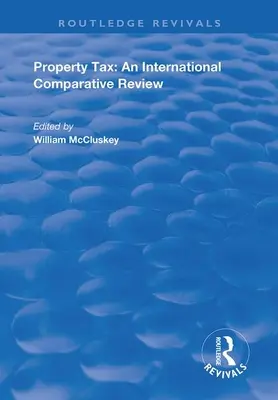 ROUTLEDGE REVIVALS

Property Tax: An International Comparative Review

Edited by
William McCluskey

ROUTLEDGE
REVIVALS